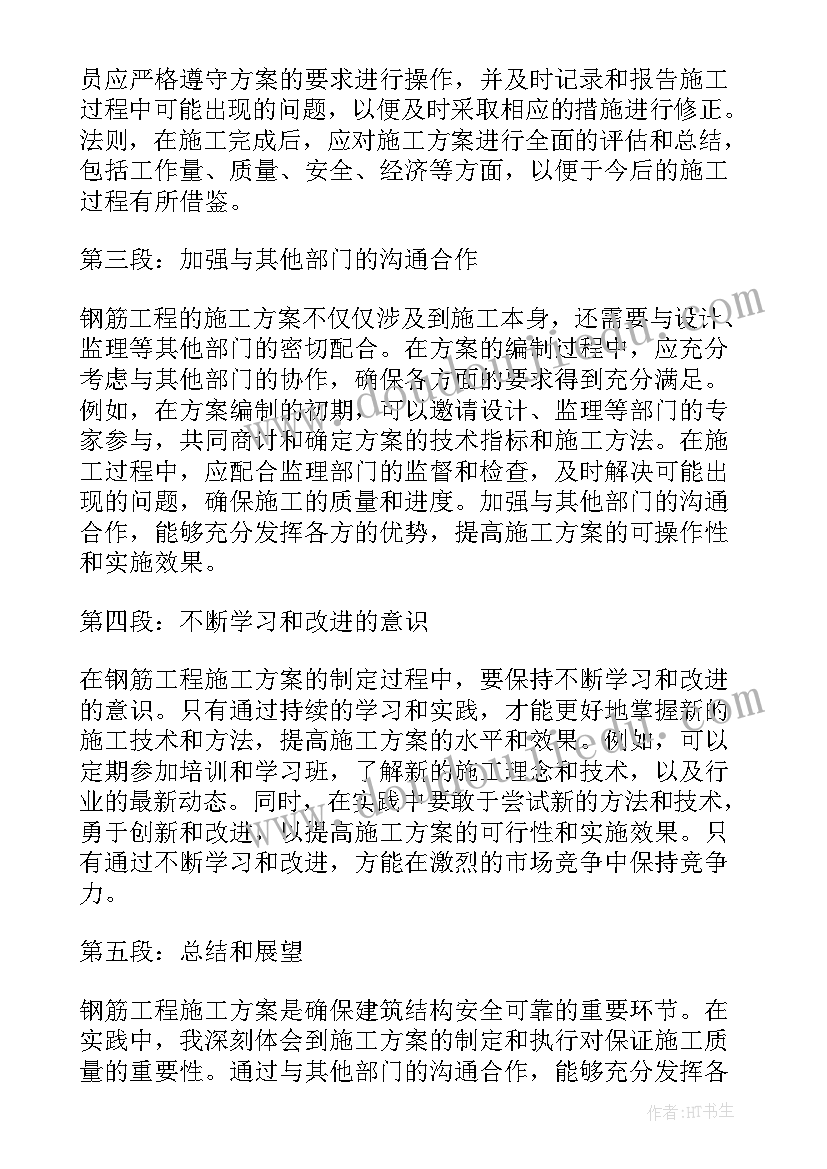 员应严格遵守方案的要求进行操作，并及时记录和报告施工过程中可能出现的问题，以便及时采取相应的措施进行修正。法则，在施工完成后，应对施工方案进行全面的评估和总结，包括工作量、质量、安全、经济等方面，以便于今后的施工过程有所借鉴。

第三段：加强与其他部门的沟通合作

钢筋工程的施工方案不仅仅涉及到施工本身，还需要与设计、监理等其他部门的密切配合。在方案的编制过程中，应充分考虑与其他部门的协作，确保各方面的要求得到充分满足。例如，在方案编制的初期，可以邀请设计、监理等部门的专家参与，共同商讨和确定方案的技术指标和施工方法。在施工过程中，应配合监理部门的监督和检查，及时解决可能出现的问题，确保施工的质量和进度。加强与其他部门的沟通合作，能够充分发挥各方的优势，提高施工方案的可操作性和实施效果。

第四段：不断学习和改进的意识

在钢筋工程施工方案的制定过程中，要保持不断学习和改进的意识。只有通过持续的学习和实践，才能更好地掌握新的施工技术和方法，提高施工方案的水平和效果。例如，可以定期参加培训和学习班，了解新的施工理念和技术，以及行业的最新动态。同时，在实践中要敢于尝试新的方法和技术，勇于创新和改进，以提高施工方案的可行性和实施效果。只有通过不断学习和改进，方能在激烈的市场竞争中保持竞争力。

第五段：总结和展望

钢筋工程施工方案是确保建筑结构安全可靠的重要环节。在实践中，我深刻体会到施工方案的制定和执行对保证施工质量的重要性。通过与其他部门的沟通合作，能够充分发挥各

作者：HT书生